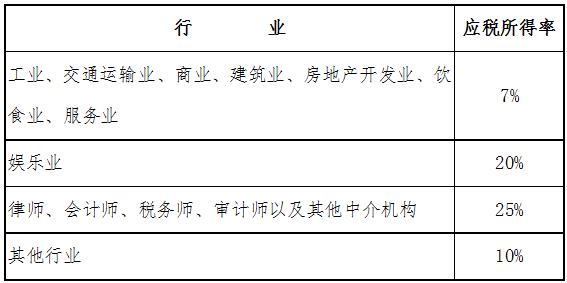 | 行　　业 | 应税所得率 |
|---|---|
| 工业、交通运输业、商业、建筑业、房地产开发业、饮食业、服务业 | 7% |
| 娱乐业 | 20% |
| 律师、会计师、税务师、审计师以及其他中介机构 | 25% |
| 其他行业 | 10% |